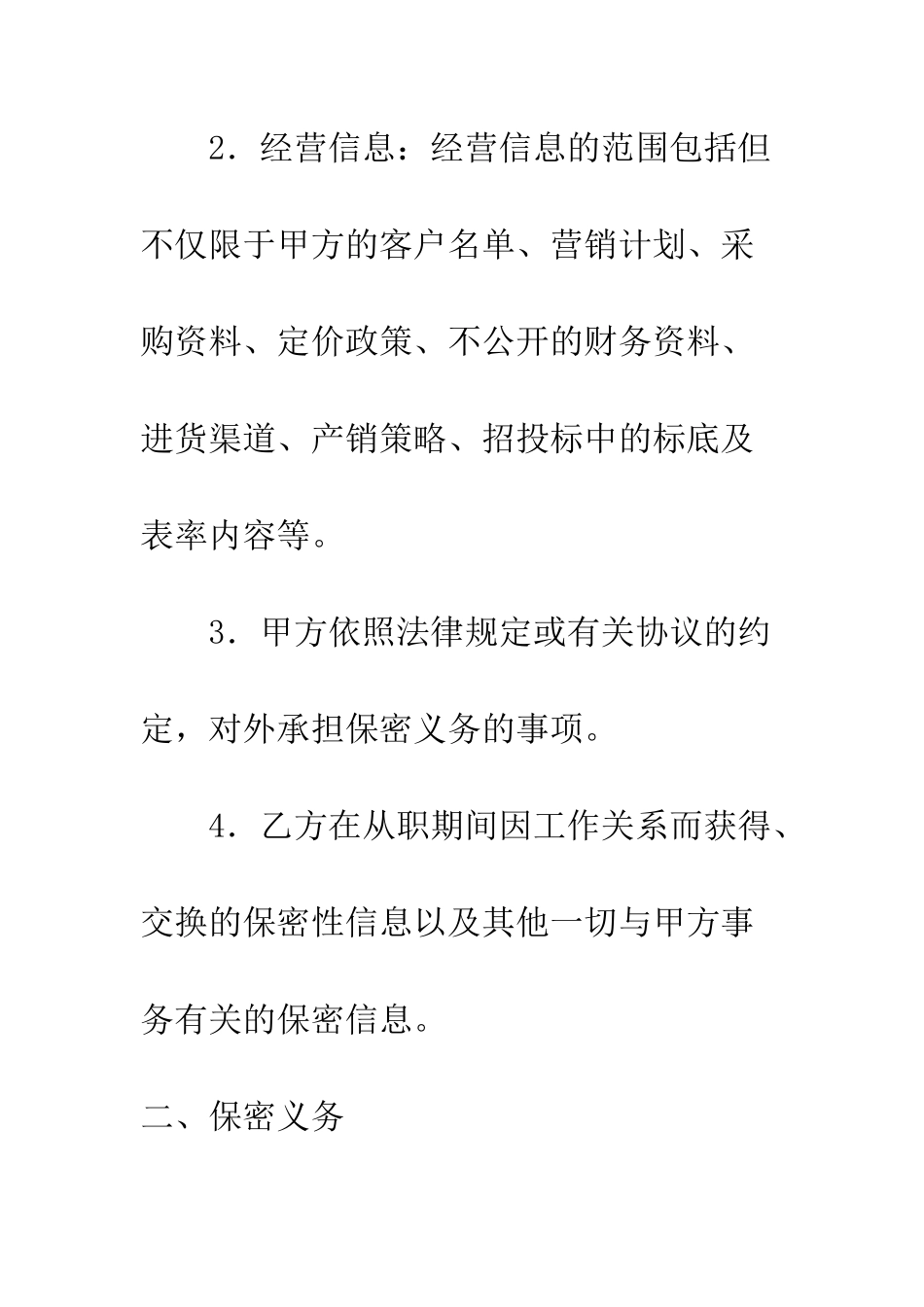 2．经营信息：经营信息的范围包括但不仅限于甲方的客户名单、营销计划、采购资料、定价政策、不公开的财务资料、进货渠道、产销策略、招投标中的标底及表率内容等。

3．甲方依照法律规定或有关协议的约定，对外承担保密义务的事项。

4．乙方在从职期间因工作关系而获得、交换的保密性信息以及其他一切与甲方事务有关的保密信息。

二、保密义务